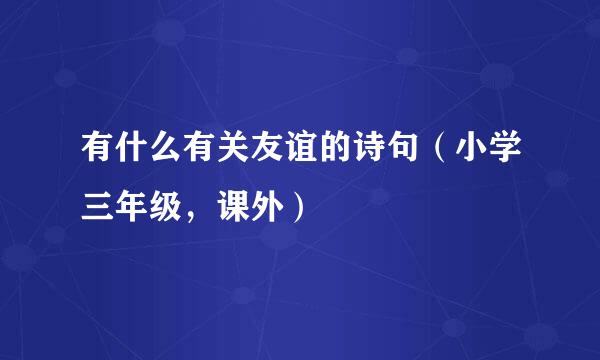 有什么有关友谊的诗句（小学三年级，课外）